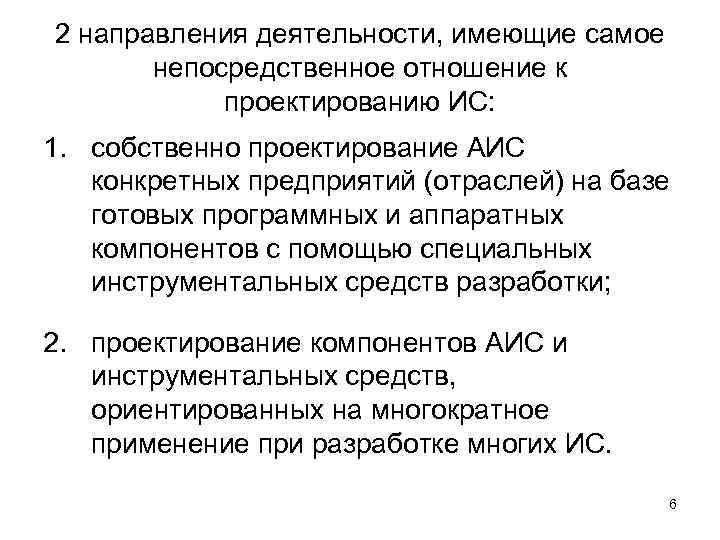 2 направления деятельности, имеющие самое непосредственное отношение к проектированию ИС:

1. собственно проектирование АИС конкретных предприятий (отраслей) на базе готовых программных и аппаратных компонентов с помощью специальных инструментальных средств разработки;

2. проектирование компонентов АИС и инструментальных средств, ориентированных на многократное применение при разработке многих ИС.

6